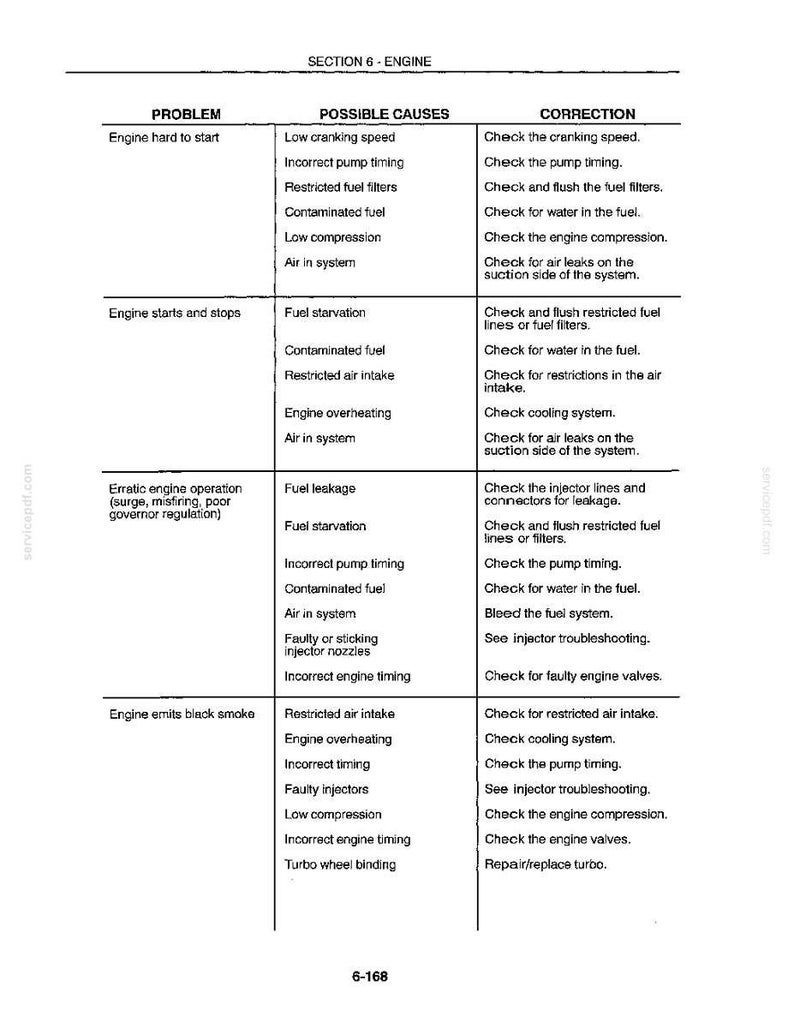 SECTION 6 - ENGINE

| PROBLEM | POSSIBLE CAUSES | CORRECTION |
|---|---|---|
| Engine hard to start | Low cranking speed | Check the cranking speed. |
| | Incorrect pump timing | Check the pump timing. |
| | Restricted fuel filters | Check and flush the fuel filters. |
| | Contaminated fuel | Check for water in the fuel. |
| | Low compression | Check the engine compression. |
| | Air in system | Check for air leaks on the suction side of the system. |
| Engine starts and stops | Fuel starvation | Check and flush restricted fuel lines or fuel filters. |
| | Contaminated fuel | Check for water in the fuel. |
| | Restricted air intake | Check for restrictions in the air intake. |
| | Engine overheating | Check cooling system. |
| | Air in system | Check for air leaks on the suction side of the system. |
| Erratic engine operation (surge, misfiring, poor governor regulation) | Fuel leakage | Check the injector lines and connectors for leakage. |
| | Fuel starvation | Check and flush restricted fuel lines or filters. |
| | Incorrect pump timing | Check the pump timing. |
| | Contaminated fuel | Check for water in the fuel. |
| | Air in system | Bleed the fuel system. |
| | Faulty or sticking injector nozzles | See injector troubleshooting. |
| | Incorrect engine timing | Check for faulty engine valves. |
| Engine emits black smoke | Restricted air intake | Check for restricted air intake. |
| | Engine overheating | Check cooling system. |
| | Incorrect timing | Check the pump timing. |
| | Faulty injectors | See injector troubleshooting. |
| | Low compression | Check the engine compression. |
| | Incorrect engine timing | Check the engine valves. |
| | Turbo wheel binding | Repair/replace turbo. |

6-168

servicepdf.com